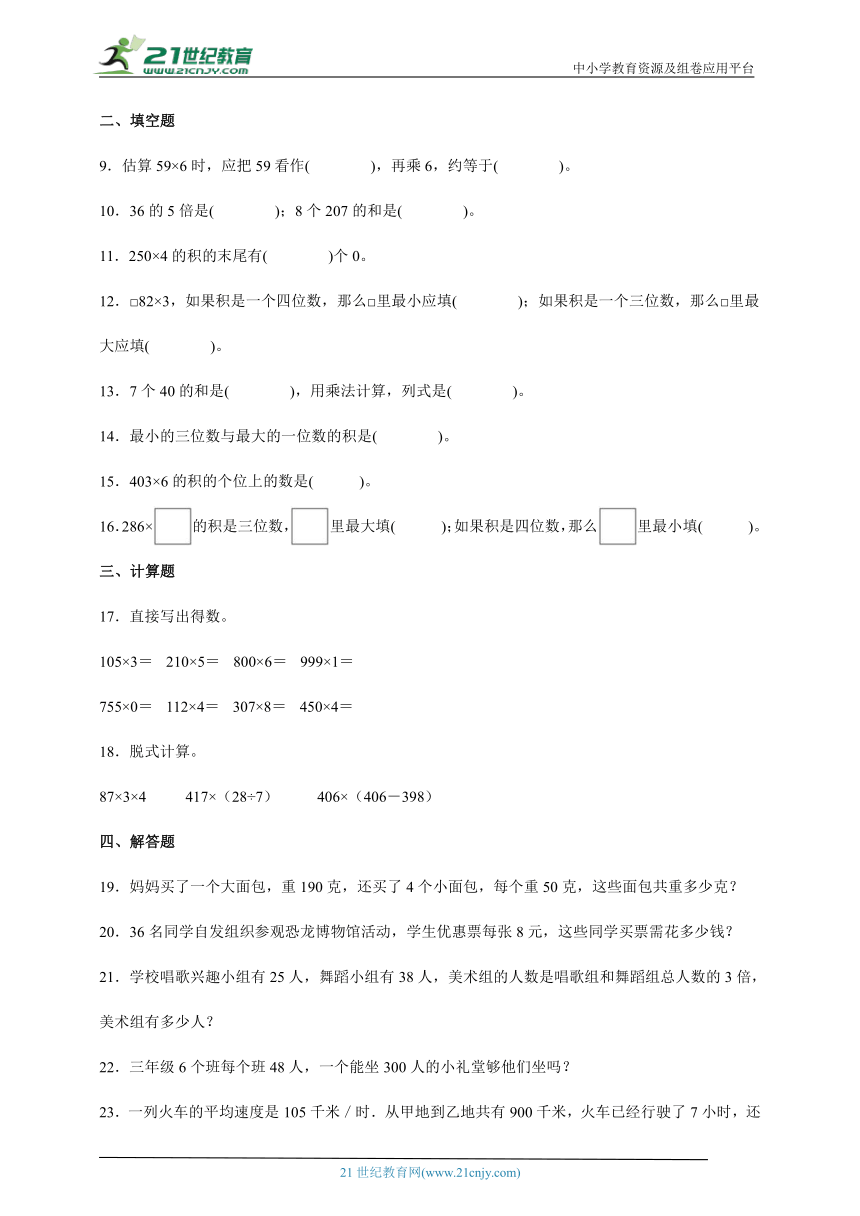 21世纪教育
www.21cnjy.com
中小学教育资源及组卷应用平台

二、填空题

9．估算 59×6 时，应把 59 看作(　　　)，再乘 6，约等于(　　　)。

10．36 的 5 倍是(　　　)；8 个 207 的和是(　　　)。

11．250×4 的积的末尾有(　　　)个 0。

12．□82×3，如果积是一个四位数，那么□里最小应填(　　　)；如果积是一个三位数，那么□里最大应填(　　　)。

13．7 个 40 的和是(　　　)，用乘法计算，列式是(　　　)。

14．最小的三位数与最大的一位数的积是(　　　)。

15．403×6 的积的个位上的数是(　　　)。

16．286×□的积是三位数，□里最大填(　　　)；如果积是四位数，那么□里最小填(　　　)。

三、计算题

17．直接写出得数。

105×3＝　210×5＝　800×6＝　999×1＝

755×0＝　112×4＝　307×8＝　450×4＝

18．脱式计算。

87×3×4　　417×（28÷7）　　406×（406－398）

四、解答题

19．妈妈买了一个大面包，重 190 克，还买了 4 个小面包，每个重 50 克，这些面包共重多少克？

20．36 名同学自发组织参观恐龙博物馆活动，学生优惠票每张 8 元，这些同学买票需花多少钱？

21．学校唱歌兴趣小组有 25 人，舞蹈小组有 38 人，美术组的人数是唱歌组和舞蹈组总人数的 3 倍，美术组有多少人？

22．三年级 6 个班每个班 48 人，一个能坐 300 人的小礼堂够他们坐吗？

23．一列火车的平均速度是 105 千米／时．从甲地到乙地共有 900 千米，火车已经行驶了 7 小时，还

21 世纪教育网(www.21cnjy.com)